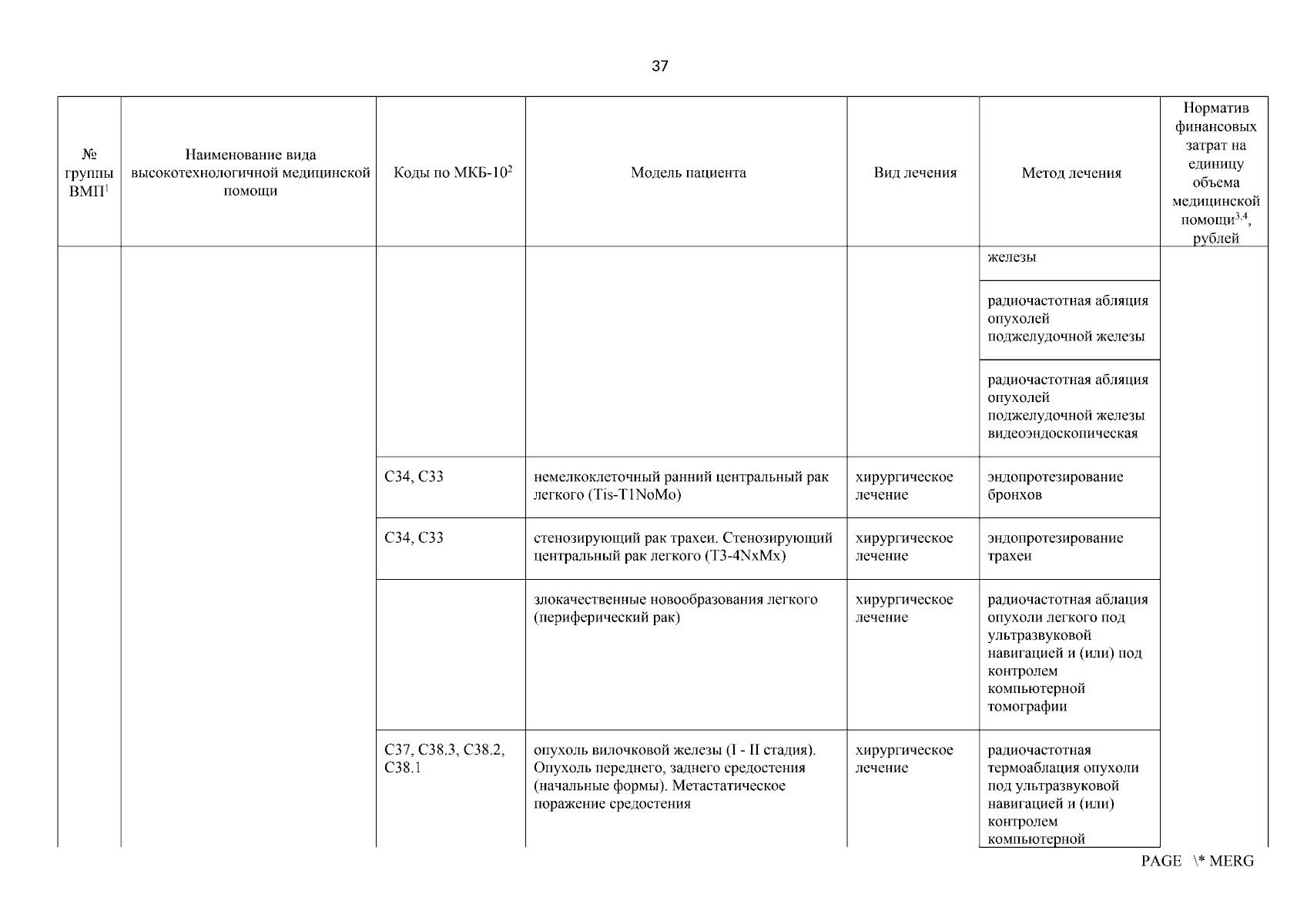 37

| № группы ВМП$^1$ | Наименование вида высокотехнологичной медицинской помощи | Коды по МКБ-10$^2$ | Модель пациента | Вид лечения | Метод лечения | Норматив финансовых затрат на единицу объема медицинской помощи$^{3,4}$, рублей |
|---|---|---|---|---|---|---|
| | | | | | железы | |
| | | | | | радиочастотная абляция опухолей поджелудочной железы | |
| | | | | | радиочастотная абляция опухолей поджелудочной железы видеоэндоскопическая | |
| | | C34, C33 | немелкоклеточный ранний центральный рак легкого (Tis-T1NoMo) | хирургическое лечение | эндопротезирование бронхов | |
| | | C34, C33 | стенозирующий рак трахеи. Стенозирующий центральный рак легкого (T3-4NxMx) | хирургическое лечение | эндопротезирование трахеи | |
| | | | злокачественные новообразования легкого (периферический рак) | хирургическое лечение | радиочастотная аблация опухоли легкого под ультразвуковой навигацией и (или) под контролем компьютерной томографии | |
| | | C37, C38.3, C38.2, C38.1 | опухоль вилочковой железы (I - II стадия). Опухоль переднего, заднего средостения (начальные формы). Метастатическое поражение средостения | хирургическое лечение | радиочастотная термоаблация опухоли под ультразвуковой навигацией и (или) контролем компьютерной | |

PAGE \* MERG